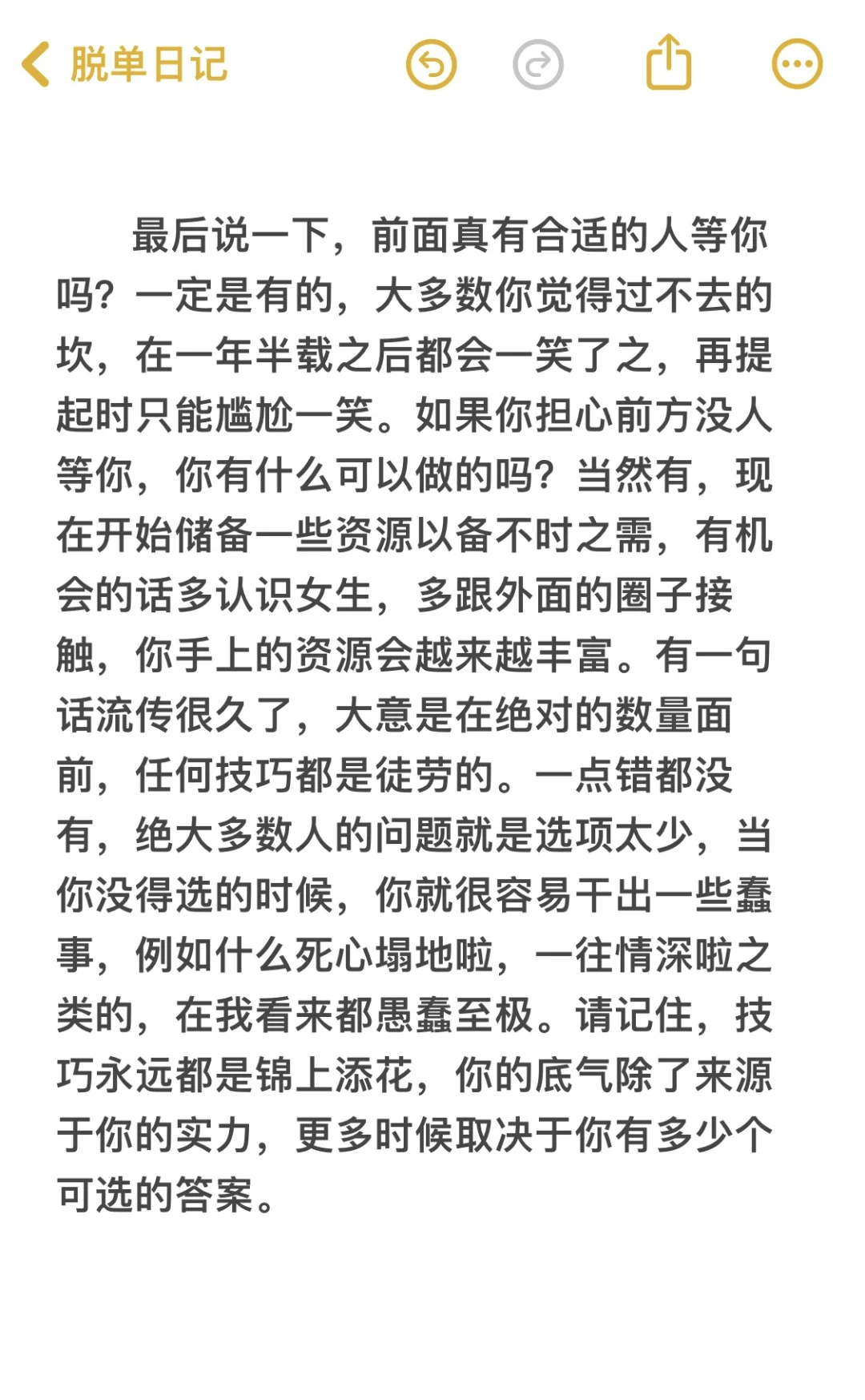 脱单日记

最后说一下，前面真有合适的人等你吗？一定是有的，大多数你觉得过不去的坎，在一年半载之后都会一笑了之，再提起时只能尴尬一笑。如果你担心前方没人等你，你有什么可以做的吗？当然有，现在开始储备一些资源以备不时之需，有机会的话多认识女生，多跟外面的圈子接触，你手上的资源会越来越丰富。有一句话流传很久了，大意是在绝对的数量面前，任何技巧都是徒劳的。一点错都没有，绝大多数人的问题就是选项太少，当你没得选的时候，你就很容易干出一些蠢事，例如什么死心塌地啦，一往情深啦之类的，在我看来都愚蠢至极。请记住，技巧永远都是锦上添花，你的底气除了来源于你的实力，更多时候取决于你有多少个可选的答案。